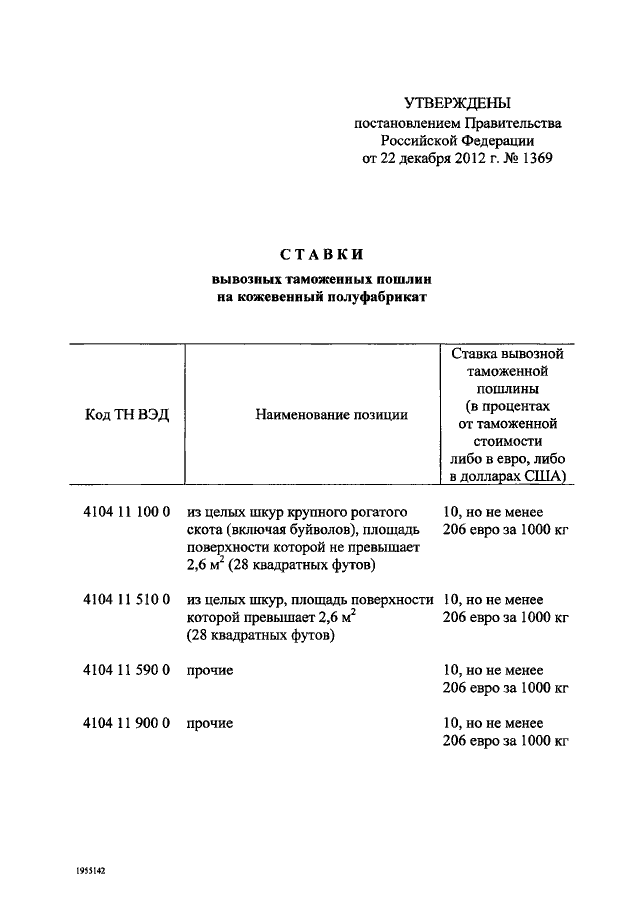 УТВЕРЖДЕНЫ
постановлением Правительства
Российской Федерации
от 22 декабря 2012 г. № 1369

СТАВКИ
вывозных таможенных пошлин
на кожевенный полуфабрикат

| Код ТН ВЭД | Наименование позиции | Ставка вывозной таможенной пошлины (в процентах от таможенной стоимости либо в евро, либо в долларах США) |
|---|---|---|
| 4104 11 100 0 | из целых шкур крупного рогатого скота (включая буйволов), площадь поверхности которой не превышает 2,6 $м^2$ (28 квадратных футов) | 10, но не менее 206 евро за 1000 кг |
| 4104 11 510 0 | из целых шкур, площадь поверхности которой превышает 2,6 $м^2$ (28 квадратных футов) | 10, но не менее 206 евро за 1000 кг |
| 4104 11 590 0 | прочие | 10, но не менее 206 евро за 1000 кг |
| 4104 11 900 0 | прочие | 10, но не менее 206 евро за 1000 кг |

1955142